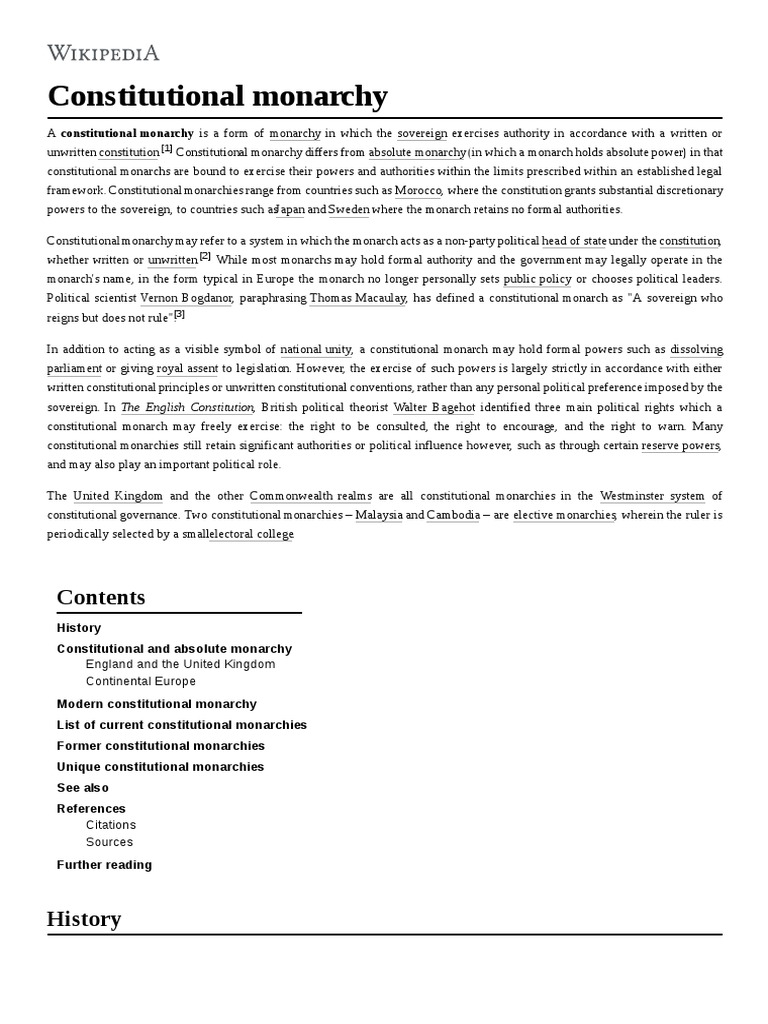 WIKIPEDIA

Constitutional monarchy

A constitutional monarchy is a form of monarchy in which the sovereign exercises authority in accordance with a written or unwritten constitution.[1] Constitutional monarchy differs from absolute monarchy (in which a monarch holds absolute power) in that constitutional monarchs are bound to exercise their powers and authorities within the limits prescribed within an established legal framework. Constitutional monarchies range from countries such as Morocco, where the constitution grants substantial discretionary powers to the sovereign, to countries such as Japan and Sweden where the monarch retains no formal authorities.

Constitutional monarchy may refer to a system in which the monarch acts as a non-party political head of state under the constitution, whether written or unwritten.[2] While most monarchs may hold formal authority and the government may legally operate in the monarch's name, in the form typical in Europe the monarch no longer personally sets public policy or chooses political leaders. Political scientist Vernon Bogdanor, paraphrasing Thomas Macaulay, has defined a constitutional monarch as "A sovereign who reigns but does not rule".[3]

In addition to acting as a visible symbol of national unity, a constitutional monarch may hold formal powers such as dissolving parliament or giving royal assent to legislation. However, the exercise of such powers is largely strictly in accordance with either written constitutional principles or unwritten constitutional conventions, rather than any personal political preference imposed by the sovereign. In The English Constitution, British political theorist Walter Bagehot identified three main political rights which a constitutional monarch may freely exercise: the right to be consulted, the right to encourage, and the right to warn. Many constitutional monarchies still retain significant authorities or political influence however, such as through certain reserve powers, and may also play an important political role.

The United Kingdom and the other Commonwealth realms are all constitutional monarchies in the Westminster system of constitutional governance. Two constitutional monarchies – Malaysia and Cambodia – are elective monarchies, wherein the ruler is periodically selected by a small electoral college.

Contents
History
Constitutional and absolute monarchy
England and the United Kingdom
Continental Europe
Modern constitutional monarchy
List of current constitutional monarchies
Former constitutional monarchies
Unique constitutional monarchies
See also
References
Citations
Sources
Further reading

History